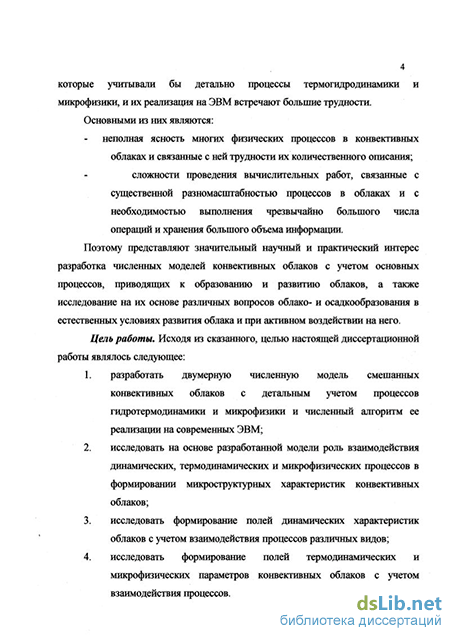 4

которые учитывали бы детально процессы термогидродинамики и микрофизики, и их реализация на ЭВМ встречают большие трудности.

Основными из них являются:

- неполная ясность многих физических процессов в конвективных облаках и связанные с ней трудности их количественного описания;

- сложности проведения вычислительных работ, связанные с существенной разномасштабностью процессов в облаках и с необходимостью выполнения чрезвычайно большого числа операций и хранения большого объема информации.

Поэтому представляют значительный научный и практический интерес разработка численных моделей конвективных облаков с учетом основных процессов, приводящих к образованию и развитию облаков, а также исследование на их основе различных вопросов облако- и осадкообразования в естественных условиях развития облака и при активном воздействии на него.

Цель работы. Исходя из сказанного, целью настоящей диссертационной работы являлось следующее:

1. разработать двумерную численную модель смешанных конвективных облаков с детальным учетом процессов гидротермодинамики и микрофизики и численный алгоритм ее реализации на современных ЭВМ;

2. исследовать на основе разработанной модели роль взаимодействия динамических, термодинамических и микрофизических процессов в формировании микроструктурных характеристик конвективных облаков;

3. исследовать формирование полей динамических характеристик облаков с учетом взаимодействия процессов различных видов;

4. исследовать формирование полей термодинамических и микрофизических параметров конвективных облаков с учетом взаимодействия процессов.

dsLib.net
библиотека диссертаций